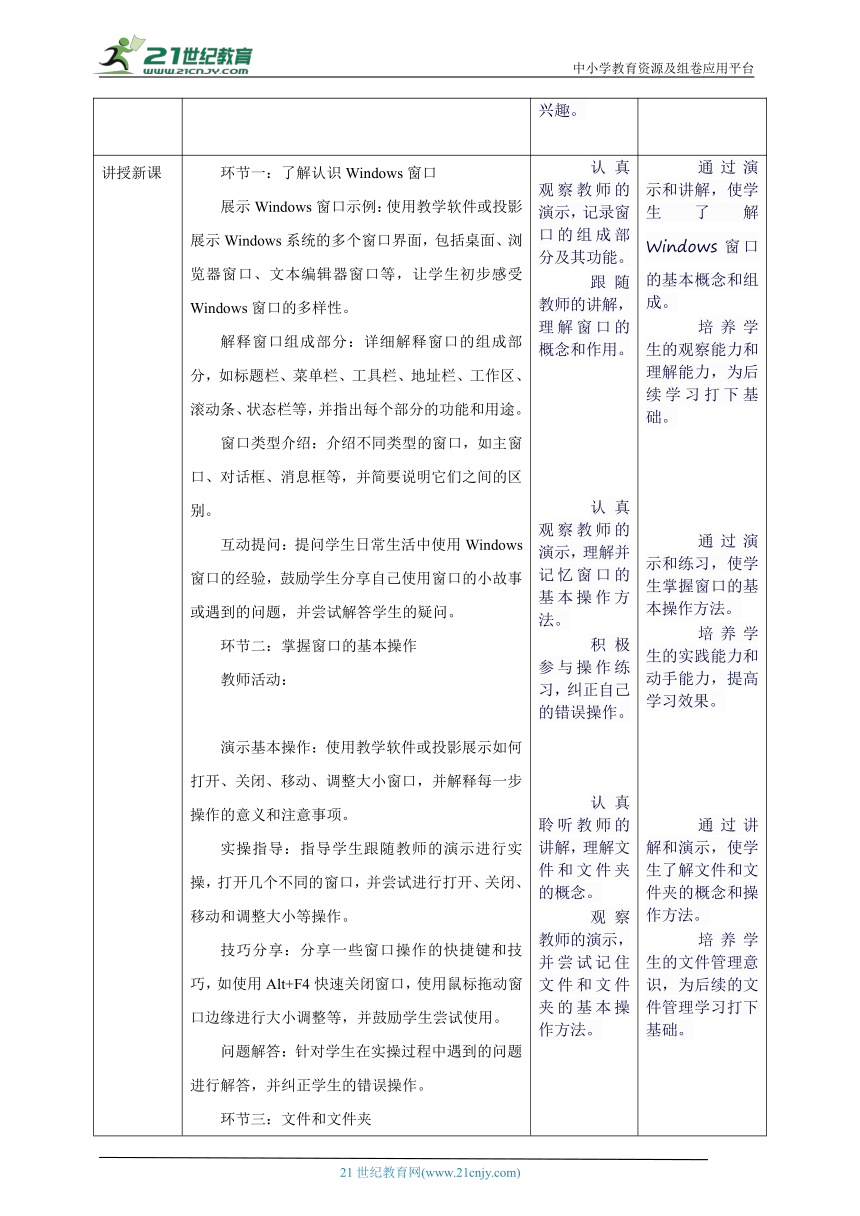 21世纪教育 www.21cnjy.com

中小学教育资源及组卷应用平台

| | | 兴趣。 | |
|---|---|---|---|
| 讲授新课 | 环节一：了解认识 Windows 窗口<br>展示 Windows 窗口示例：使用教学软件或投影展示 Windows 系统的多个窗口界面，包括桌面、浏览器窗口、文本编辑器窗口等，让学生初步感受 Windows 窗口的多样性。<br>解释窗口组成部分：详细解释窗口的组成部分，如标题栏、菜单栏、工具栏、地址栏、工作区、滚动条、状态栏等，并指出每个部分的功能和用途。<br>窗口类型介绍：介绍不同类型的窗口，如主窗口、对话框、消息框等，并简要说明它们之间的区别。<br>互动提问：提问学生日常生活中使用 Windows 窗口的经验，鼓励学生分享自己使用窗口的小故事或遇到的问题，并尝试解答学生的疑问。<br>环节二：掌握窗口的基本操作<br>教师活动：<br>演示基本操作：使用教学软件或投影展示如何打开、关闭、移动、调整大小窗口，并解释每一步操作的意义和注意事项。<br>实操指导：指导学生跟随教师的演示进行实操，打开几个不同的窗口，并尝试进行打开、关闭、移动和调整大小等操作。<br>技巧分享：分享一些窗口操作的快捷键和技巧，如使用 Alt+F4 快速关闭窗口，使用鼠标拖动窗口边缘进行大小调整等，并鼓励学生尝试使用。<br>问题解答：针对学生在实操过程中遇到的问题进行解答，并纠正学生的错误操作。<br>环节三：文件和文件夹 | 认真观察教师的演示，记录窗口的组成部分及其功能。<br>跟随教师的讲解，理解窗口的概念和作用。<br>认真观察教师的演示，理解并记忆窗口的基本操作方法。<br>积极参与操作练习，纠正自己的错误操作。<br>认真聆听教师的讲解，理解文件和文件夹的概念。<br>观察教师的演示，并尝试记住文件和文件夹的基本操作方法。 | 通过演示和讲解，使学生了解 Windows 窗口的基本概念和组成。<br>培养学生的观察能力和理解能力，为后续学习打下基础。<br>通过演示和练习，使学生掌握窗口的基本操作方法。<br>培养学生的实践能力和动手能力，提高学习效果。<br>通过讲解和演示，使学生了解文件和文件夹的概念和操作方法。<br>培养学生的文件管理意识，为后续的文件管理学习打下基础。 |

21 世纪教育网(www.21cnjy.com)